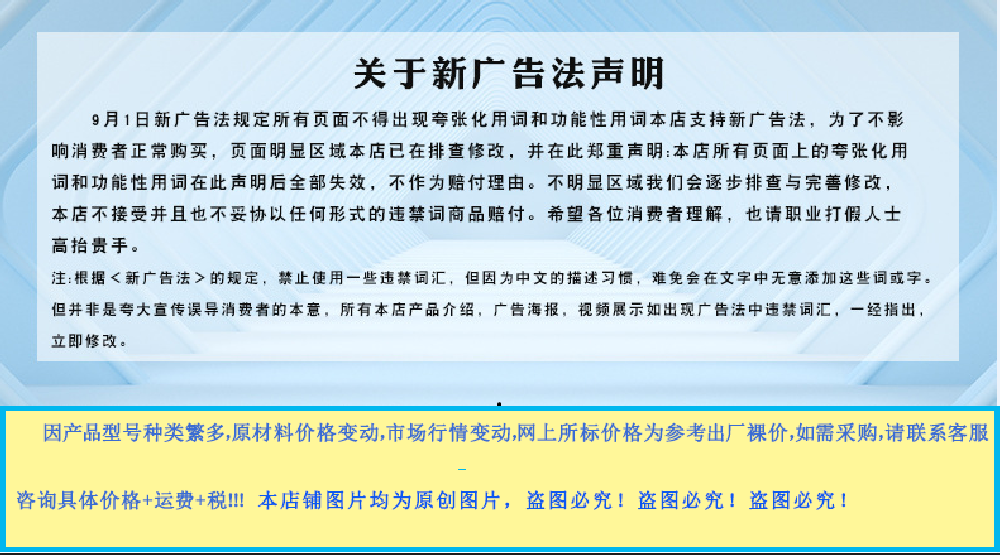 关于新广告法声明

9月1日新广告法规定所有页面不得出现夸张化用词和功能性用词本店支持新广告法，为了不影响消费者正常购买，页面明显区域本店已在排查修改，并在此郑重声明:本店所有页面上的夸张化用词和功能性用词在此声明后全部失效，不作为赔付理由。不明显区域我们会逐步排查与完善修改，本店不接受并且也不妥协以任何形式的违禁词商品赔付。希望各位消费者理解，也请职业打假人士高抬贵手。

注:根据＜新广告法＞的规定，禁止使用一些违禁词汇，但因为中文的描述习惯，难免会在文字中无意添加这些词或字。但并非是夸大宣传误导消费者的本意，所有本店产品介绍，广告海报，视频展示如出现广告法中违禁词汇，一经指出，立即修改。

因产品型号种类繁多,原材料价格变动,市场行情变动,网上所标价格为参考出厂裸价,如需采购,请联系客服咨询具体价格+运费+税!!! 本店铺图片均为原创图片，盗图必究！盗图必究！盗图必究！